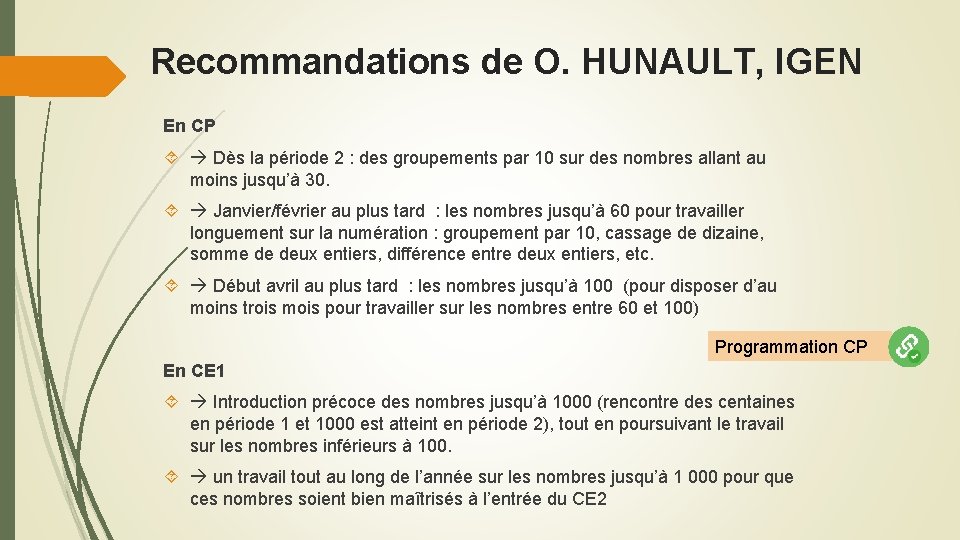 Recommandations de O. HUNAULT, IGEN

En CP

→ Dès la période 2 : des groupements par 10 sur des nombres allant au moins jusqu'à 30.

→ Janvier/février au plus tard : les nombres jusqu'à 60 pour travailler longuement sur la numération : groupement par 10, cassage de dizaine, somme de deux entiers, différence entre deux entiers, etc.

→ Début avril au plus tard : les nombres jusqu'à 100 (pour disposer d'au moins trois mois pour travailler sur les nombres entre 60 et 100)

Programmation CP

En CE1

→ Introduction précoce des nombres jusqu'à 1000 (rencontre des centaines en période 1 et 1000 est atteint en période 2), tout en poursuivant le travail sur les nombres inférieurs à 100.

→ un travail tout au long de l'année sur les nombres jusqu'à 1 000 pour que ces nombres soient bien maîtrisés à l'entrée du CE2